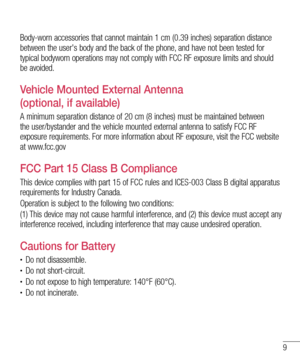 Body-worn accessories that cannot maintain 1 cm (0.39 inches) separation distance between the user's body and the back of the phone, and have not been tested for typical bodyworn operations may not comply with FCC RF exposure limits and should be avoided.

Vehicle Mounted External Antenna (optional, if available)

A minimum separation distance of 20 cm (8 inches) must be maintained between the user/bystander and the vehicle mounted external antenna to satisfy FCC RF exposure requirements. For more information about RF exposure, visit the FCC website at www.fcc.gov

FCC Part 15 Class B Compliance

This device complies with part 15 of FCC rules and ICES-003 Class B digital apparatus requirements for Industry Canada.

Operation is subject to the following two conditions:

(1) This device may not cause harmful interference, and (2) this device must accept any interference received, including interference that may cause undesired operation.

Cautions for Battery

• Do not disassemble.
• Do not short-circuit.
• Do not expose to high temperature: 140°F (60°C).
• Do not incinerate.

9